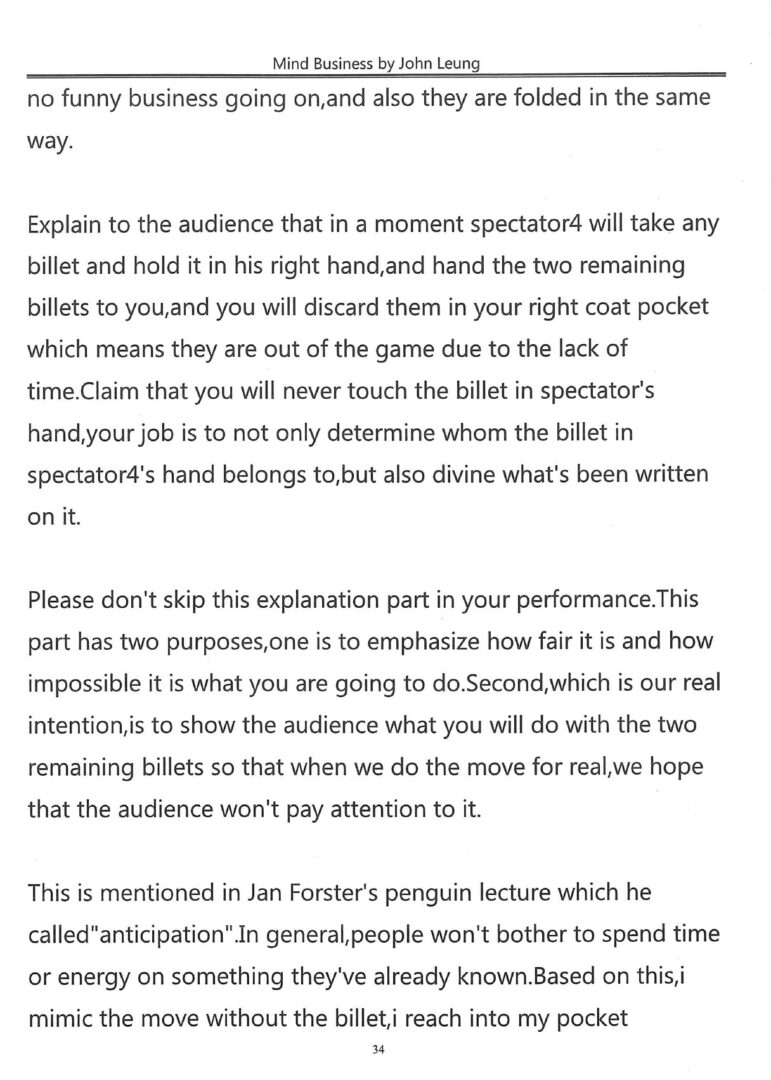 Mind Business by John Leung

no funny business going on,and also they are folded in the same way.

Explain to the audience that in a moment spectator4 will take any billet and hold it in his right hand,and hand the two remaining billets to you,and you will discard them in your right coat pocket which means they are out of the game due to the lack of time.Claim that you will never touch the billet in spectator's hand,your job is to not only determine whom the billet in spectator4's hand belongs to,but also divine what's been written on it.

Please don't skip this explanation part in your performance.This part has two purposes,one is to emphasize how fair it is and how impossible it is what you are going to do.Second,which is our real intention,is to show the audience what you will do with the two remaining billets so that when we do the move for real,we hope that the audience won't pay attention to it.

This is mentioned in Jan Forster's penguin lecture which he called"anticipation".In general,people won't bother to spend time or energy on something they've already known.Based on this,i mimic the move without the billet,i reach into my pocket

34